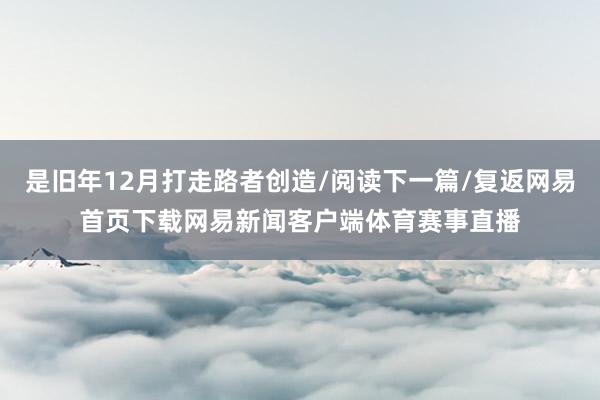 是旧年12月打走路者创造/阅读下一篇/复返网易首页下载网易新闻客户端体育赛事直播